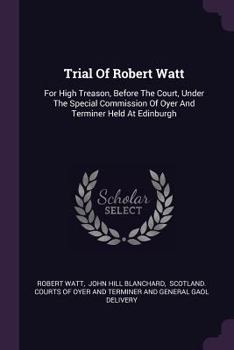 Trial Of Robert Watt

For High Treason, Before The Court, Under The Special Commission Of Oyer And Terminer Held At Edinburgh

Scholar SELECT

ROBERT WATT, JOHN HILL BLANCHARD, SCOTLAND. COURTS OF OYER AND TERMINER AND GENERAL GAOL DELIVERY